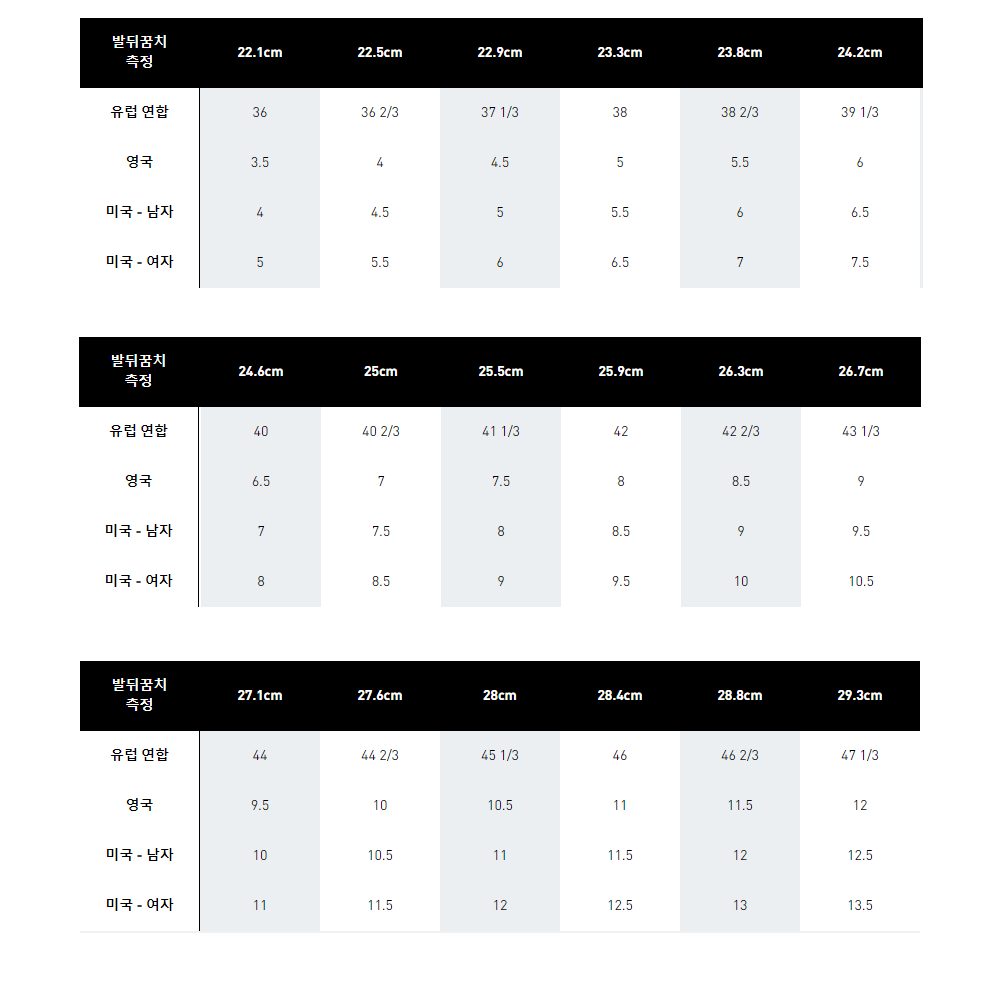 | 발뒤꿈치 측정 | 22.1cm | 22.5cm | 22.9cm | 23.3cm | 23.8cm | 24.2cm |
|---|---|---|---|---|---|---|
| 유럽 연합 | 36 | 36 2/3 | 37 1/3 | 38 | 38 2/3 | 39 1/3 |
| 영국 | 3.5 | 4 | 4.5 | 5 | 5.5 | 6 |
| 미국 - 남자 | 4 | 4.5 | 5 | 5.5 | 6 | 6.5 |
| 미국 - 여자 | 5 | 5.5 | 6 | 6.5 | 7 | 7.5 |

| 발뒤꿈치 측정 | 24.6cm | 25cm | 25.5cm | 25.9cm | 26.3cm | 26.7cm |
|---|---|---|---|---|---|---|
| 유럽 연합 | 40 | 40 2/3 | 41 1/3 | 42 | 42 2/3 | 43 1/3 |
| 영국 | 6.5 | 7 | 7.5 | 8 | 8.5 | 9 |
| 미국 - 남자 | 7 | 7.5 | 8 | 8.5 | 9 | 9.5 |
| 미국 - 여자 | 8 | 8.5 | 9 | 9.5 | 10 | 10.5 |

| 발뒤꿈치 측정 | 27.1cm | 27.6cm | 28cm | 28.4cm | 28.8cm | 29.3cm |
|---|---|---|---|---|---|---|
| 유럽 연합 | 44 | 44 2/3 | 45 1/3 | 46 | 46 2/3 | 47 1/3 |
| 영국 | 9.5 | 10 | 10.5 | 11 | 11.5 | 12 |
| 미국 - 남자 | 10 | 10.5 | 11 | 11.5 | 12 | 12.5 |
| 미국 - 여자 | 11 | 11.5 | 12 | 12.5 | 13 | 13.5 |